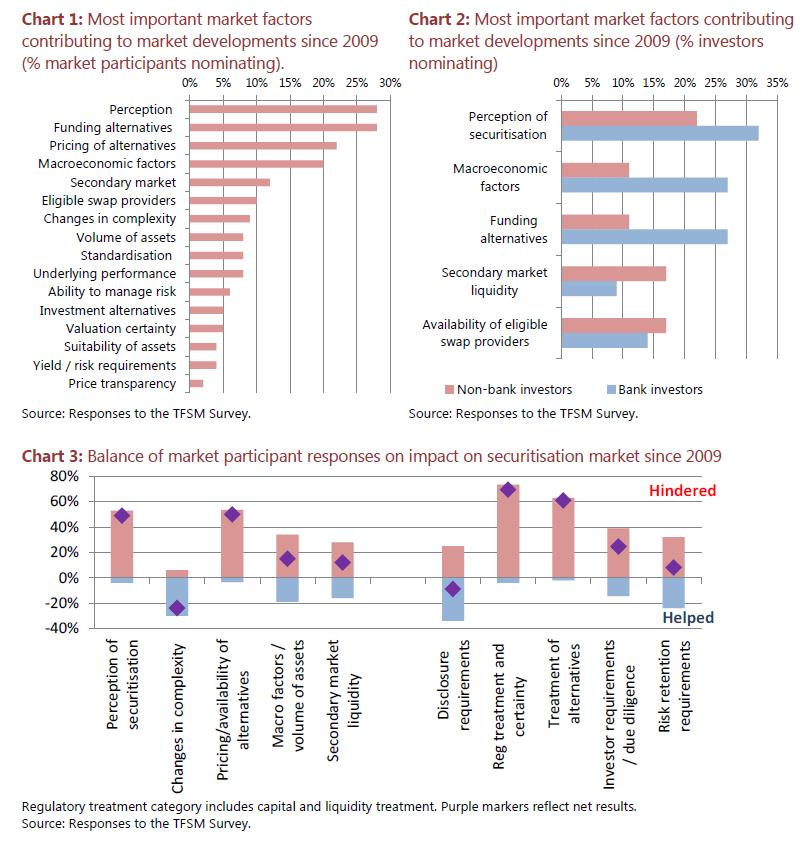 **Chart 1:** Most important market factors contributing to market developments since 2009 (% market participants nominating).

0% 5% 10% 15% 20% 25% 30%

Perception
Funding alternatives
Pricing of alternatives
Macroeconomic factors
Secondary market
Eligible swap providers
Changes in complexity
Volume of assets
Standardisation
Underlying performance
Ability to manage risk
Investment alternatives
Valuation certainty
Suitability of assets
Yield / risk requirements
Price transparency

Source: Responses to the TFSM Survey.

**Chart 2:** Most important market factors contributing to market developments since 2009 (% investors nominating)

0% 5% 10% 15% 20% 25% 30% 35%

Perception of securitisation
Macroeconomic factors
Funding alternatives
Secondary market liquidity
Availability of eligible swap providers

Non-bank investors
Bank investors

Source: Responses to the TFSM Survey.

**Chart 3:** Balance of market participant responses on impact on securitisation market since 2009

80%
60%
40%
20%
0%
-20%
-40%

Hindered
Helped

Perception of securitisation
Changes in complexity
Pricing/availability of alternatives
Macro factors / volume of assets
Secondary market liquidity
Disclosure requirements
Reg treatment and certainty
Treatment of alternatives
Investor requirements / due diligence
Risk retention requirements

Regulatory treatment category includes capital and liquidity treatment. Purple markers reflect net results.
Source: Responses to the TFSM Survey.